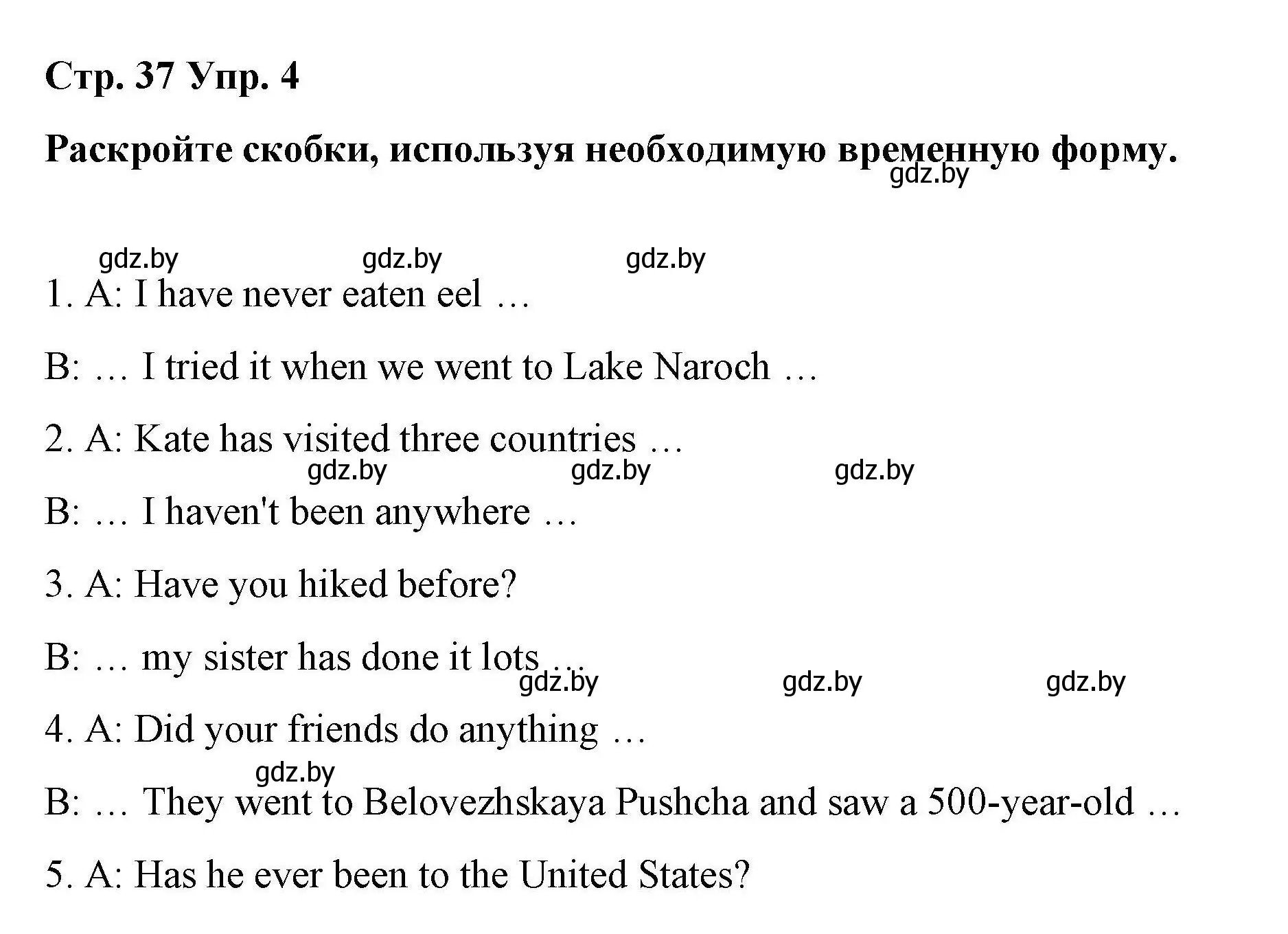 Стр. 37 Упр. 4

Раскройте скобки, используя необходимую временную форму.

gdz.by

gdz.by gdz.by gdz.by

1. A: I have never eaten eel …

B: … I tried it when we went to Lake Naroch …

2. A: Kate has visited three countries …

gdz.by gdz.by gdz.by

B: … I haven't been anywhere …

3. A: Have you hiked before?

B: … my sister has done it lots …

gdz.by gdz.by gdz.by

4. A: Did your friends do anything …

gdz.by

B: … They went to Belovezhskaya Pushcha and saw a 500-year-old …

5. A: Has he ever been to the United States?